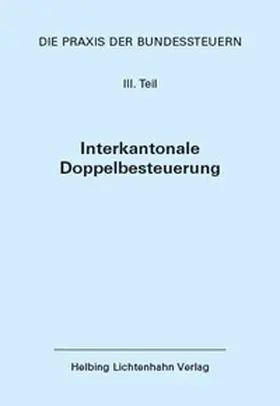 DIE PRAXIS DER BUNDESSTEUERN

III. Teil

Interkantonale Doppelbesteuerung

Helbing Lichtenhahn Verlag